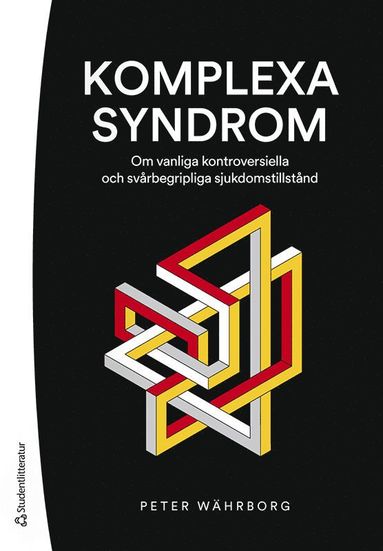 KOMPLEXA SYNDROM

Om vanliga kontroversiella och svårbegripliga sjukdomstillstånd

PETER WÄHRBORG

Studentlitteratur